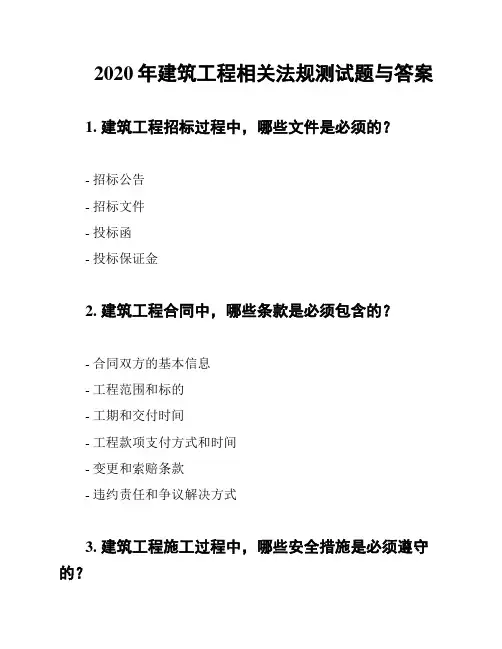 2020 年建筑工程相关法规测试题与答案

1. 建筑工程招标过程中，哪些文件是必须的？

- 招标公告
- 招标文件
- 投标函
- 投标保证金

2. 建筑工程合同中，哪些条款是必须包含的？

- 合同双方的基本信息
- 工程范围和标的
- 工期和交付时间
- 工程款项支付方式和时间
- 变更和索赔条款
- 违约责任和争议解决方式

3. 建筑工程施工过程中，哪些安全措施是必须遵守的？